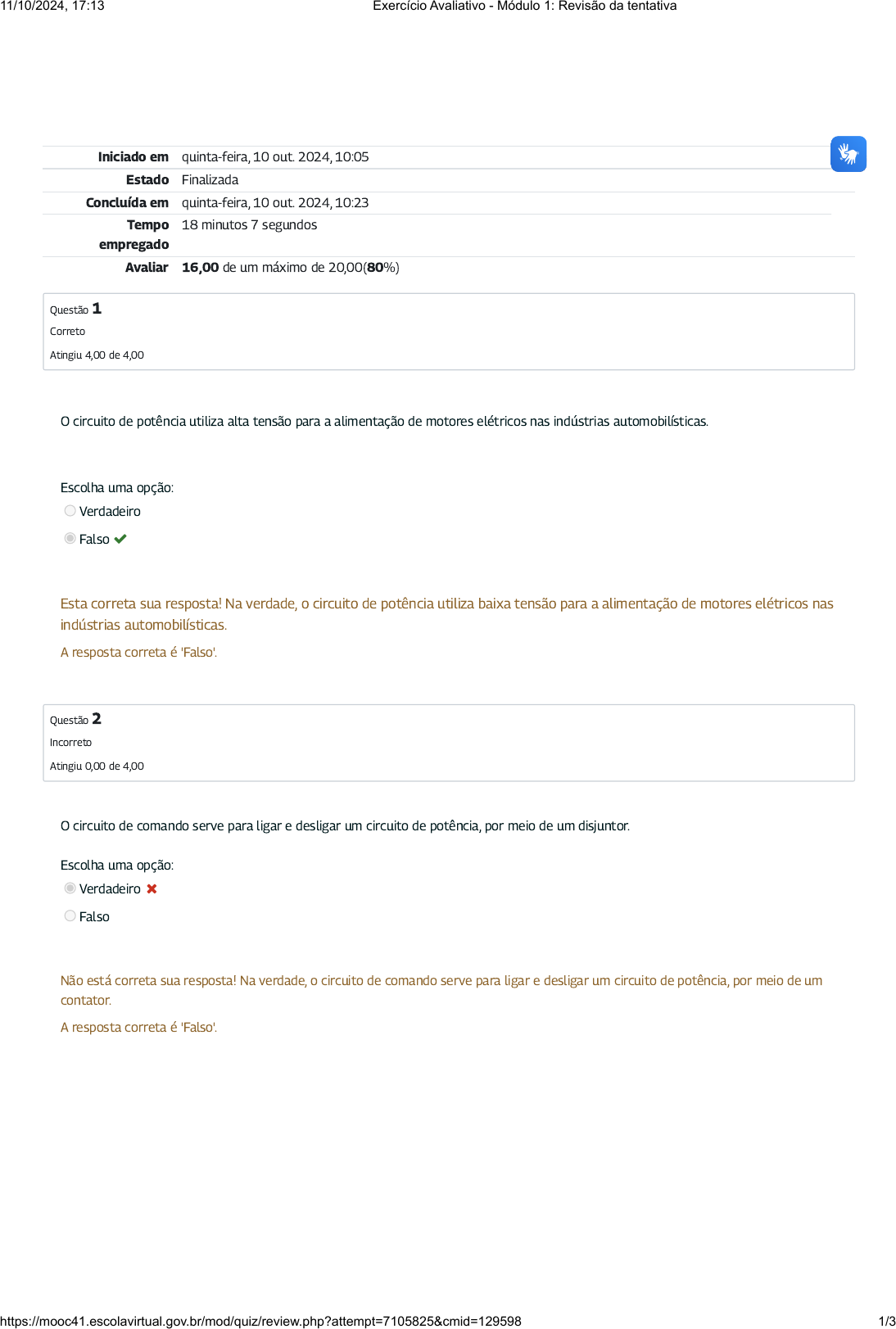 11/10/2024, 17:13 Exercício Avaliativo - Módulo 1: Revisão da tentativa

| | |
|---|---|
| Iniciado em | quinta-feira, 10 out. 2024, 10:05 |
| Estado | Finalizada |
| Concluída em | quinta-feira, 10 out. 2024, 10:23 |
| Tempo empregado | 18 minutos 7 segundos |
| Avaliar | 16,00 de um máximo de 20,00(80%) |

Questão 1
Correto
Atingiu 4,00 de 4,00

O circuito de potência utiliza alta tensão para a alimentação de motores elétricos nas indústrias automobilísticas.

Escolha uma opção:
Verdadeiro
Falso

Esta correta sua resposta! Na verdade, o circuito de potência utiliza baixa tensão para a alimentação de motores elétricos nas indústrias automobilísticas.

A resposta correta é 'Falso'.

Questão 2
Incorreto
Atingiu 0,00 de 4,00

O circuito de comando serve para ligar e desligar um circuito de potência, por meio de um disjuntor.

Escolha uma opção:
Verdadeiro
Falso

Não está correta sua resposta! Na verdade, o circuito de comando serve para ligar e desligar um circuito de potência, por meio de um contator.

A resposta correta é 'Falso'.

https://mooc41.escolavirtual.gov.br/mod/quiz/review.php?attempt=7105825&cmid=129598 1/3